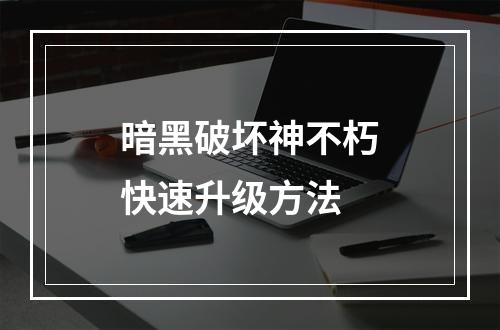 暗黑破坏神不朽
快速升级方法